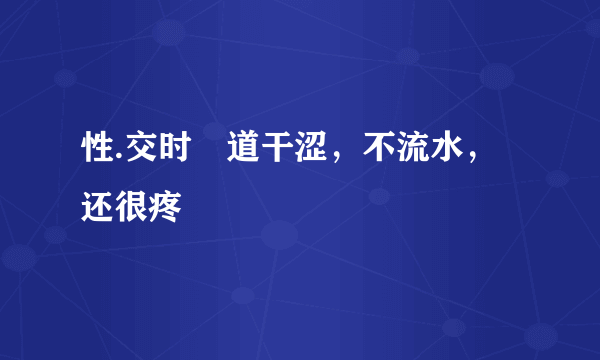 性.交时 道干涩，不流水，还很疼